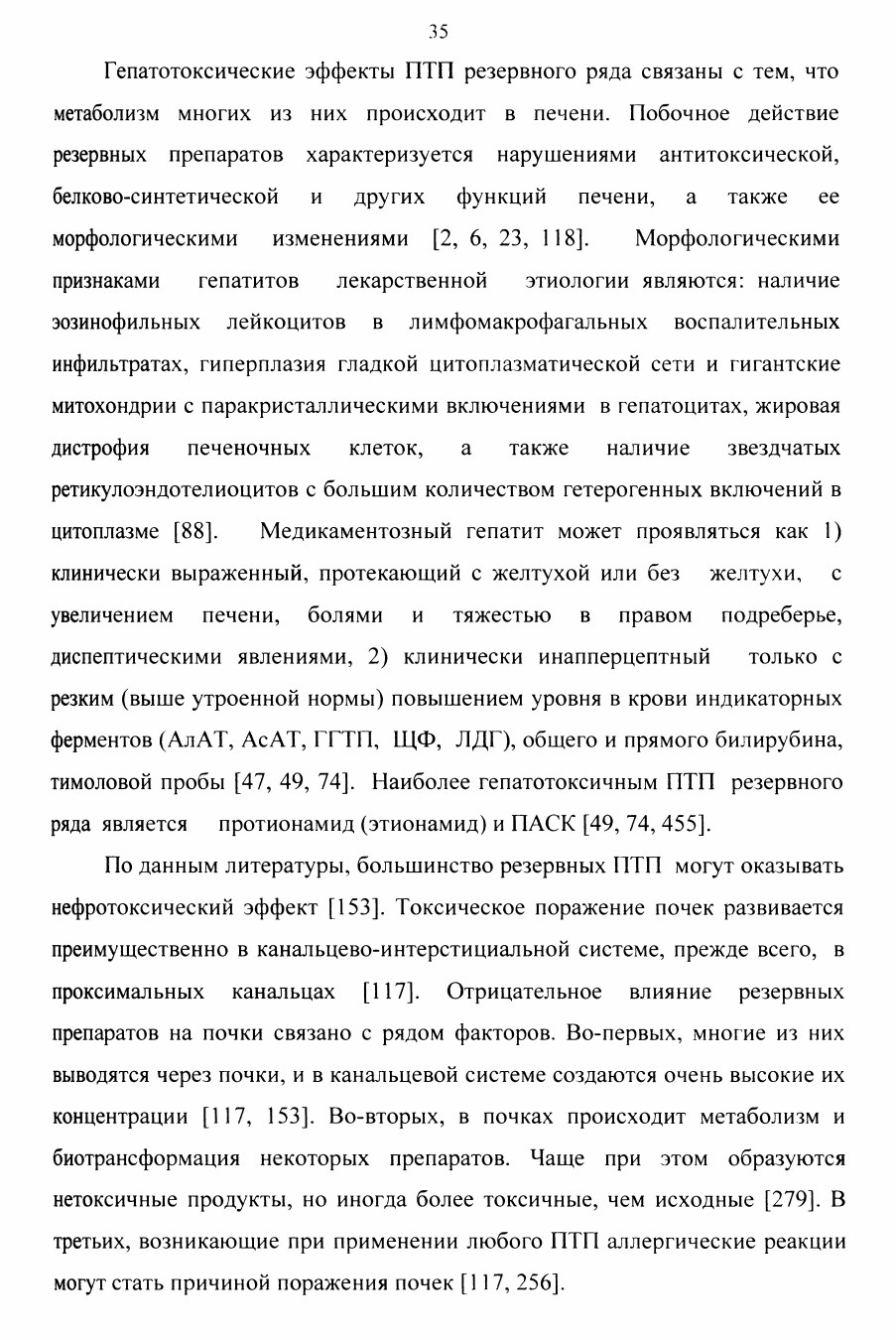 35

Гепатотоксические эффекты ПТП резервного ряда связаны с тем, что метаболизм многих из них происходит в печени. Побочное действие резервных препаратов характеризуется нарушениями антитоксической, белково-синтетической и других функций печени, а также ее морфологическими изменениями [2, 6, 23, 118]. Морфологическими признаками гепатитов лекарственной этиологии являются: наличие эозинофильных лейкоцитов в лимфомакрофагальных воспалительных инфильтратах, гиперплазия гладкой цитоплазматической сети и гигантские митохондрии с паракристаллическими включениями в гепатоцитах, жировая дистрофия печеночных клеток, а также наличие звездчатых ретикулоэндотелиоцитов с большим количеством гетерогенных включений в цитоплазме [88]. Медикаментозный гепатит может проявляться как 1) клинически выраженный, протекающий с желтухой или без желтухи, с увеличением печени, болями и тяжестью в правом подреберье, диспептическими явлениями, 2) клинически инапперцептный только с резким (выше утроенной нормы) повышением уровня в крови индикаторных ферментов (АлАТ, АсАТ, ГГТП, ЩФ, ЛДГ), общего и прямого билирубина, тимоловой пробы [47, 49, 74]. Наиболее гепатотоксичным ПТП резервного ряда является протионамид (этионамид) и ПАСК [49, 74, 455].

По данным литературы, большинство резервных ПТП могут оказывать нефротоксический эффект [153]. Токсическое поражение почек развивается преимущественно в канальцево-интерстициальной системе, прежде всего, в проксимальных канальцах [117]. Отрицательное влияние резервных препаратов на почки связано с рядом факторов. Во-первых, многие из них выводятся через почки, и в канальцевой системе создаются очень высокие их концентрации [117, 153]. Во-вторых, в почках происходит метаболизм и биотрансформация некоторых препаратов. Чаще при этом образуются нетоксичные продукты, но иногда более токсичные, чем исходные [279]. В третьих, возникающие при применении любого ПТП аллергические реакции могут стать причиной поражения почек [117, 256].